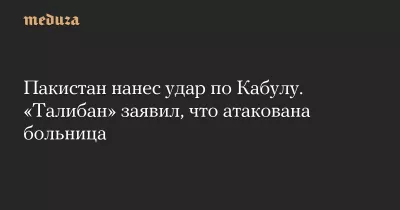 meduza

Пакистан нанес удар по Кабулу. «Талибан» заявил, что атакована больница